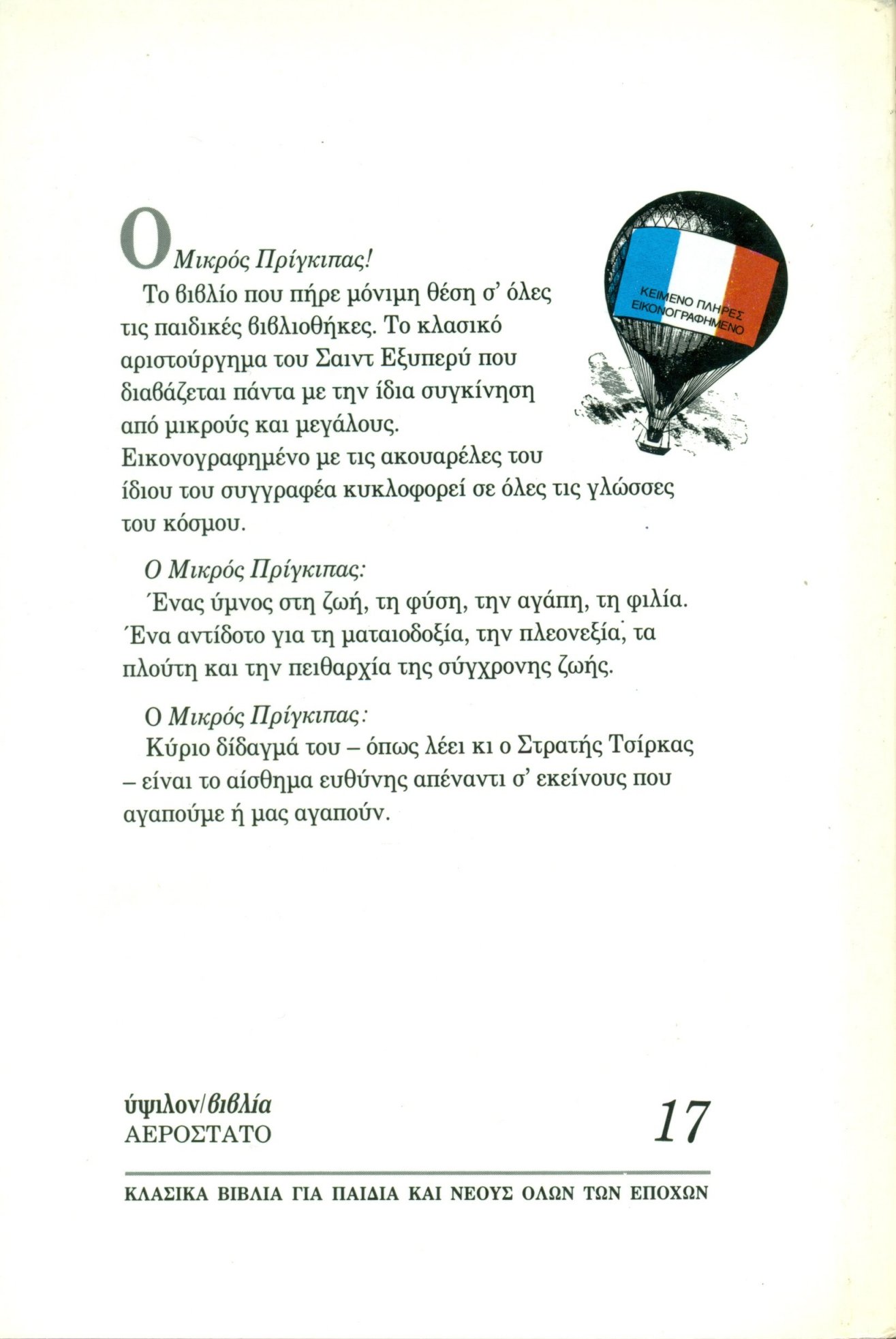 Ο Μικρός Πρίγκιπας!

Το βιβλίο που πήρε μόνιμη θέση σ' όλες τις παιδικές βιβλιοθήκες. Το κλασικό αριστούργημα του Σαιντ Εξυπερύ που διαβάζεται πάντα με την ίδια συγκίνηση από μικρούς και μεγάλους.
Εικονογραφημένο με τις ακουαρέλες του ίδιου του συγγραφέα κυκλοφορεί σε όλες τις γλώσσες του κόσμου.

ΚΕΙΜΕΝΟ ΠΛΗΡΕΣ ΕΙΚΟΝΟΓΡΑΦΗΜΕΝΟ

Ο Μικρός Πρίγκιπας:
Ένας ύμνος στη ζωή, τη φύση, την αγάπη, τη φιλία. Ένα αντίδοτο για τη ματαιοδοξία, την πλεονεξία, τα πλούτη και την πειθαρχία της σύγχρονης ζωής.

Ο Μικρός Πρίγκιπας:
Κύριο δίδαγμά του – όπως λέει κι ο Στρατής Τσίρκας – είναι το αίσθημα ευθύνης απέναντι σ' εκείνους που αγαπούμε ή μας αγαπούν.

ύψιλον/βιβλία
ΑΕΡΟΣΤΑΤΟ

17

ΚΛΑΣΙΚΑ ΒΙΒΛΙΑ ΓΙΑ ΠΑΙΔΙΑ ΚΑΙ ΝΕΟΥΣ ΟΛΩΝ ΤΩΝ ΕΠΟΧΩΝ